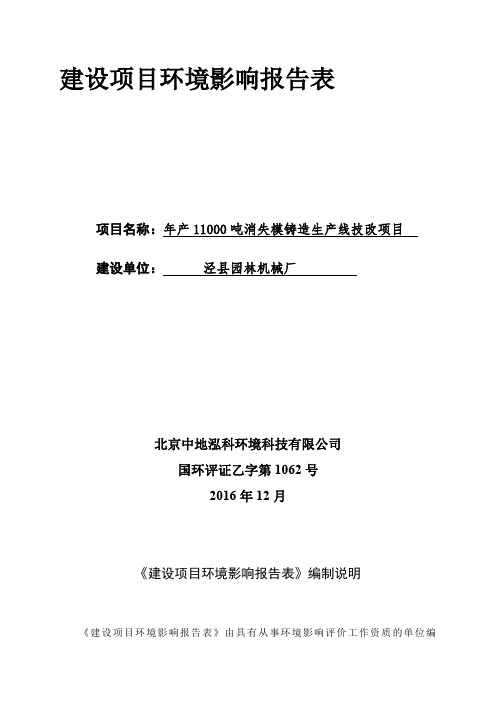 建设项目环境影响报告表

项目名称：年产 11000 吨消失模铸造生产线技改项目

建设单位：泾县园林机械厂

北京中地泓科环境科技有限公司
国环评证乙字第 1062 号
2016 年 12 月

《建设项目环境影响报告表》编制说明

《建设项目环境影响报告表》由具有从事环境影响评价工作资质的单位编